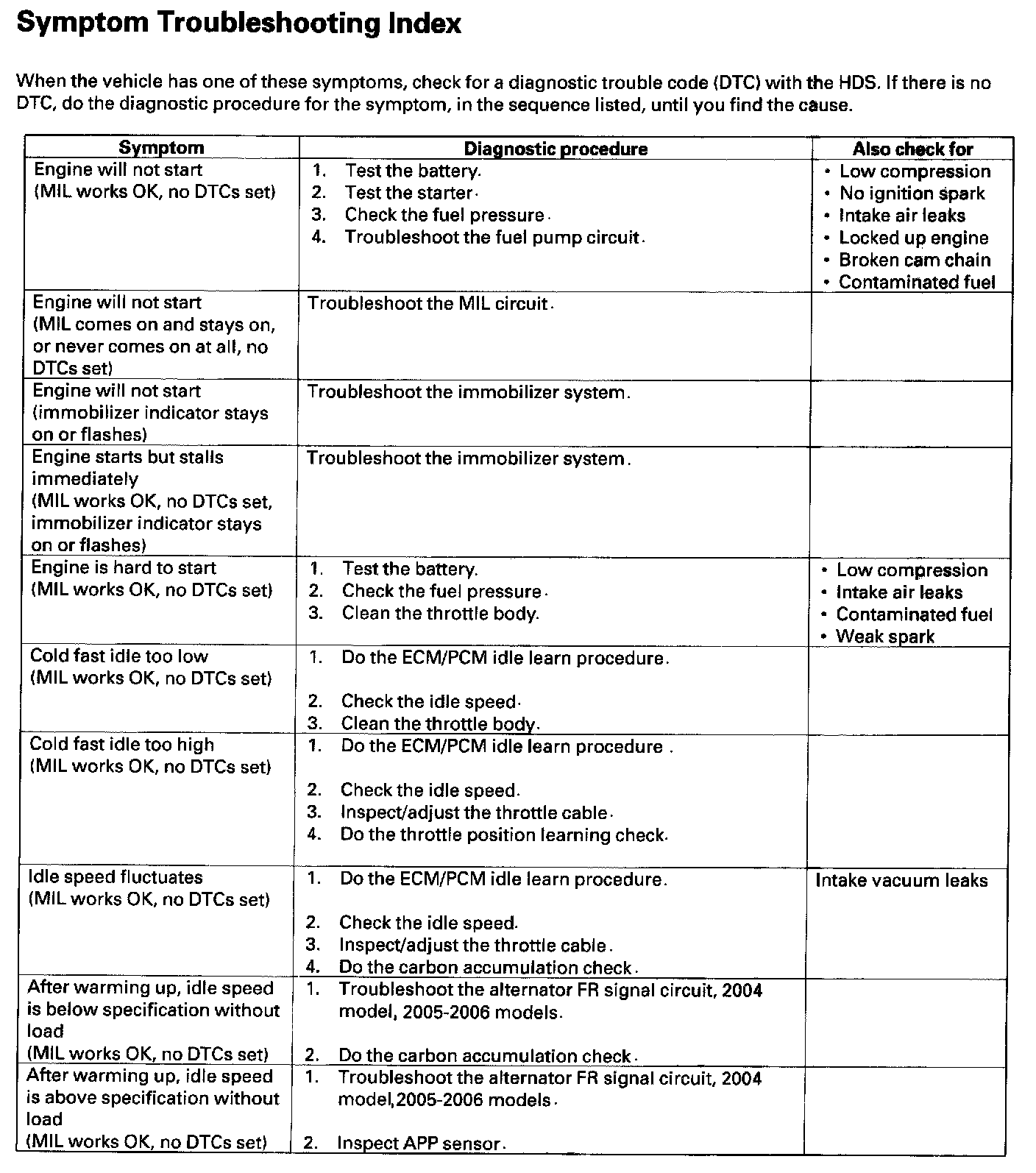 Symptom Troubleshooting Index

When the vehicle has one of these symptoms, check for a diagnostic trouble code (DTC) with the HDS. If there is no DTC, do the diagnostic procedure for the symptom, in the sequence listed, until you find the cause.

| Symptom | Diagnostic procedure | Also check for |
|---|---|---|
| Engine will not start (MIL works OK, no DTCs set) | 1. Test the battery. 2. Test the starter. 3. Check the fuel pressure. 4. Troubleshoot the fuel pump circuit. | • Low compression • No ignition spark • Intake air leaks • Locked up engine • Broken cam chain • Contaminated fuel |
| Engine will not start (MIL comes on and stays on, or never comes on at all, no DTCs set) | Troubleshoot the MIL circuit. | |
| Engine will not start (immobilizer indicator stays on or flashes) | Troubleshoot the immobilizer system. | |
| Engine starts but stalls immediately (MIL works OK, no DTCs set, immobilizer indicator stays on or flashes) | Troubleshoot the immobilizer system. | |
| Engine is hard to start (MIL works OK, no DTCs set) | 1. Test the battery. 2. Check the fuel pressure. 3. Clean the throttle body. | • Low compression • Intake air leaks • Contaminated fuel • Weak spark |
| Cold fast idle too low (MIL works OK, no DTCs set) | 1. Do the ECM/PCM idle learn procedure. 2. Check the idle speed. 3. Clean the throttle body. | |
| Cold fast idle too high (MIL works OK, no DTCs set) | 1. Do the ECM/PCM idle learn procedure . 2. Check the idle speed. 3. Inspect/adjust the throttle cable. 4. Do the throttle position learning check. | |
| Idle speed fluctuates (MIL works OK, no DTCs set) | 1. Do the ECM/PCM idle learn procedure. 2. Check the idle speed. 3. Inspect/adjust the throttle cable. 4. Do the carbon accumulation check. | Intake vacuum leaks |
| After warming up, idle speed is below specification without load (MIL works OK, no DTCs set) | 1. Troubleshoot the alternator FR signal circuit, 2004 model, 2005-2006 models. 2. Do the carbon accumulation check. | |
| After warming up, idle speed is above specification without load (MIL works OK, no DTCs set) | 1. Troubleshoot the alternator FR signal circuit, 2004 model,2005-2006 models. 2. Inspect APP sensor. | |